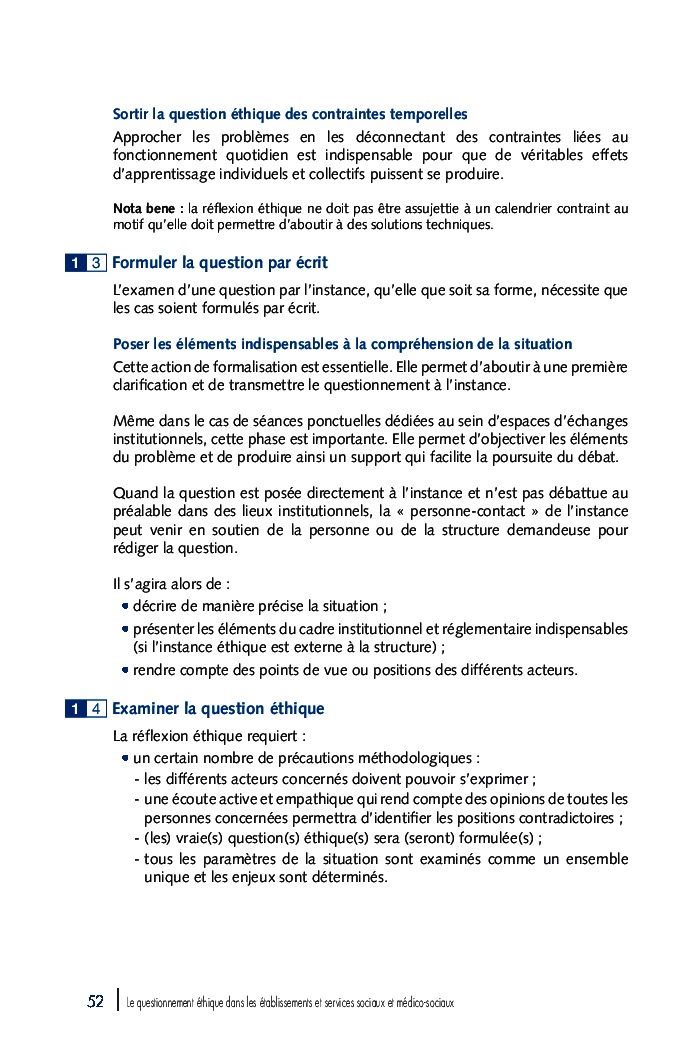 Sortir la question éthique des contraintes temporelles

Approcher les problèmes en les déconnectant des contraintes liées au fonctionnement quotidien est indispensable pour que de véritables effets d'apprentissage individuels et collectifs puissent se produire.

Nota bene : la réflexion éthique ne doit pas être assujettie à un calendrier contraint au motif qu'elle doit permettre d'aboutir à des solutions techniques.

1 3 Formuler la question par écrit

L'examen d'une question par l'instance, qu'elle que soit sa forme, nécessite que les cas soient formulés par écrit.

Poser les éléments indispensables à la compréhension de la situation

Cette action de formalisation est essentielle. Elle permet d'aboutir à une première clarification et de transmettre le questionnement à l'instance.

Même dans le cas de séances ponctuelles dédiées au sein d'espaces d'échanges institutionnels, cette phase est importante. Elle permet d'objectiver les éléments du problème et de produire ainsi un support qui facilite la poursuite du débat.

Quand la question est posée directement à l'instance et n'est pas débattue au préalable dans des lieux institutionnels, la « personne-contact » de l'instance peut venir en soutien de la personne ou de la structure demandeuse pour rédiger la question.

Il s'agira alors de :
• décrire de manière précise la situation ;
• présenter les éléments du cadre institutionnel et réglementaire indispensables (si l'instance éthique est externe à la structure) ;
• rendre compte des points de vue ou positions des différents acteurs.

1 4 Examiner la question éthique

La réflexion éthique requiert :
• un certain nombre de précautions méthodologiques :
- les différents acteurs concernés doivent pouvoir s'exprimer ;
- une écoute active et empathique qui rend compte des opinions de toutes les personnes concernées permettra d'identifier les positions contradictoires ;
- (les) vraie(s) question(s) éthique(s) sera (seront) formulée(s) ;
- tous les paramètres de la situation sont examinés comme un ensemble unique et les enjeux sont déterminés.

52 Le questionnement éthique dans les établissements et services sociaux et médico-sociaux